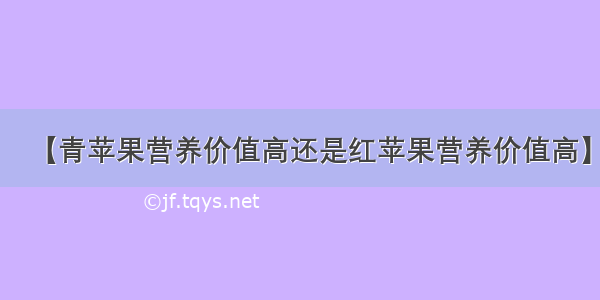 【青苹果营养价值高还是红苹果营养价值高】

©jf.tqys.net